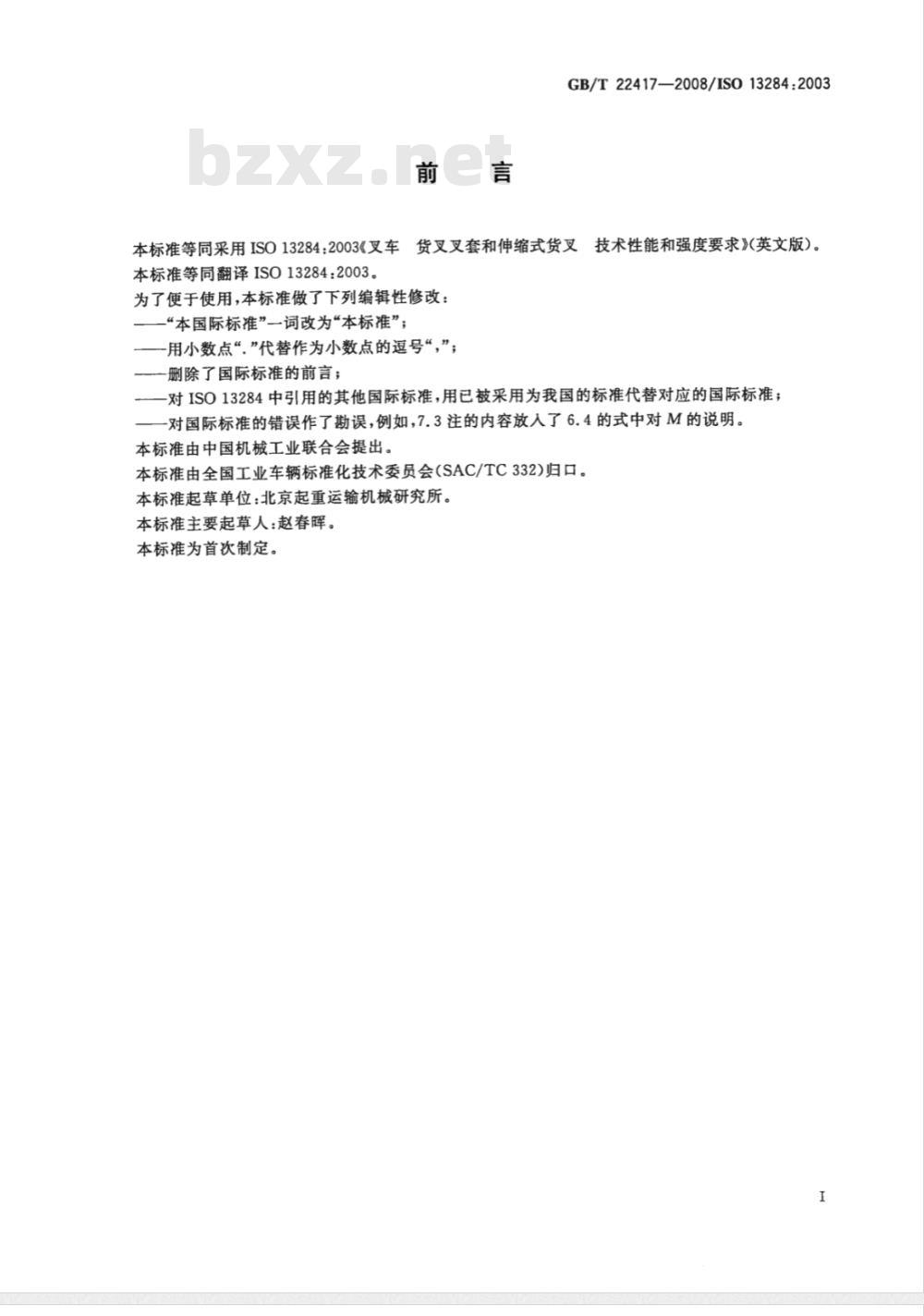 GB/T 22417—2008/ISO 13284:2003

bzxz.net

前　言

本标准等同采用 ISO 13284:2003《叉车　货叉叉套和伸缩式货叉　技术性能和强度要求》(英文版)。

本标准等同翻译 ISO 13284:2003。

为了便于使用,本标准做了下列编辑性修改:

——“本国际标准”一词改为“本标准”;

——用小数点“.”代替作为小数点的逗号“,”;

——删除了国际标准的前言;

——对 ISO 13284 中引用的其他国际标准,用已被采用为我国的标准代替对应的国际标准;

——对国际标准的错误作了勘误,例如,7.3 注的内容放入了 6.4 的式中对 $M$ 的说明。

本标准由中国机械工业联合会提出。

本标准由全国工业车辆标准化技术委员会(SAC/TC 332)归口。

本标准起草单位:北京起重运输机械研究所。

本标准主要起草人:赵春晖。

本标准为首次制定。

I